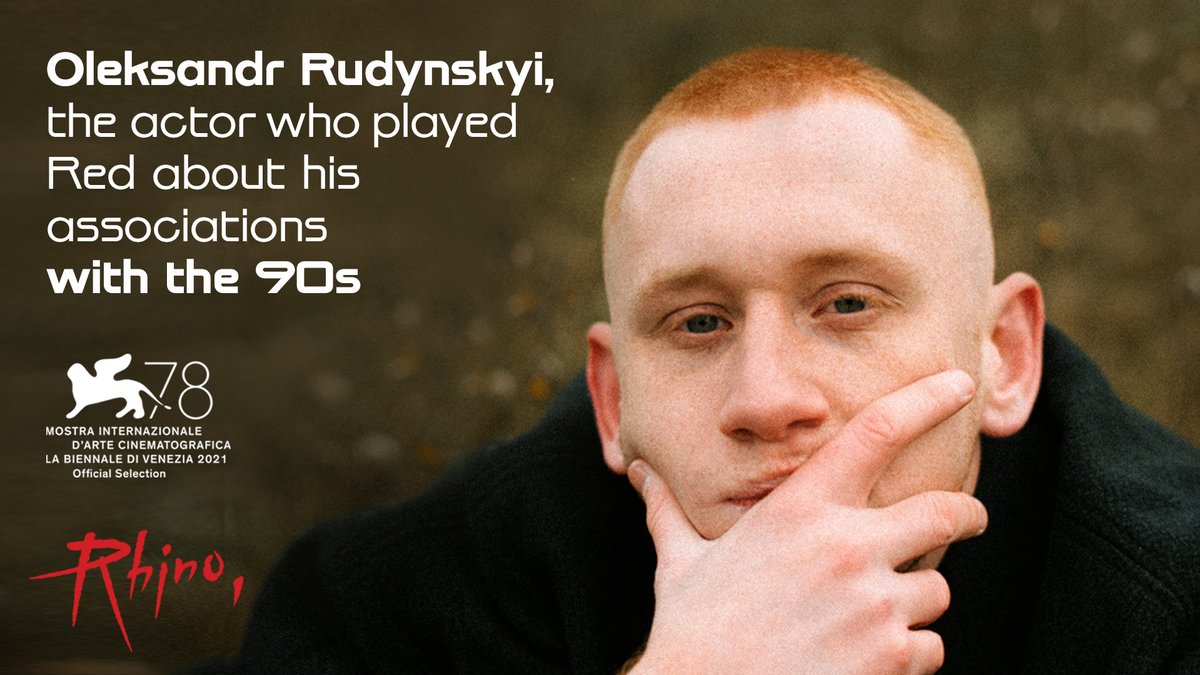 Oleksandr Rudynskyi, the actor who played Red about his associations with the 90s

78
MOSTRA INTERNAZIONALE
D'ARTE CINEMATOGRAFICA
LA BIENNALE DI VENEZIA 2021
Official Selection

Rhino,